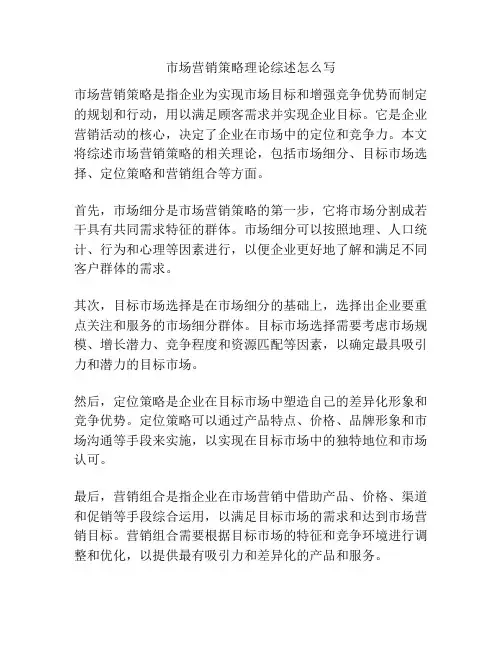 市场营销策略理论综述怎么写

市场营销策略是指企业为实现市场目标和增强竞争优势而制定的规划和行动，用以满足顾客需求并实现企业目标。它是企业营销活动的核心，决定了企业在市场中的定位和竞争力。本文将综述市场营销策略的相关理论，包括市场细分、目标市场选择、定位策略和营销组合等方面。

首先，市场细分是市场营销策略的第一步，它将市场分割成若干具有共同需求特征的群体。市场细分可以按照地理、人口统计、行为和心理等因素进行，以便企业更好地了解和满足不同客户群体的需求。

其次，目标市场选择是在市场细分的基础上，选择出企业要重点关注和服务的市场细分群体。目标市场选择需要考虑市场规模、增长潜力、竞争程度和资源匹配等因素，以确定最具吸引力和潜力的目标市场。

然后，定位策略是企业在目标市场中塑造自己的差异化形象和竞争优势。定位策略可以通过产品特点、价格、品牌形象和市场沟通等手段来实施，以实现在目标市场中的独特地位和市场认可。

最后，营销组合是指企业在市场营销中借助产品、价格、渠道和促销等手段综合运用，以满足目标市场的需求和达到市场营销目标。营销组合需要根据目标市场的特征和竞争环境进行调整和优化，以提供最有吸引力和差异化的产品和服务。